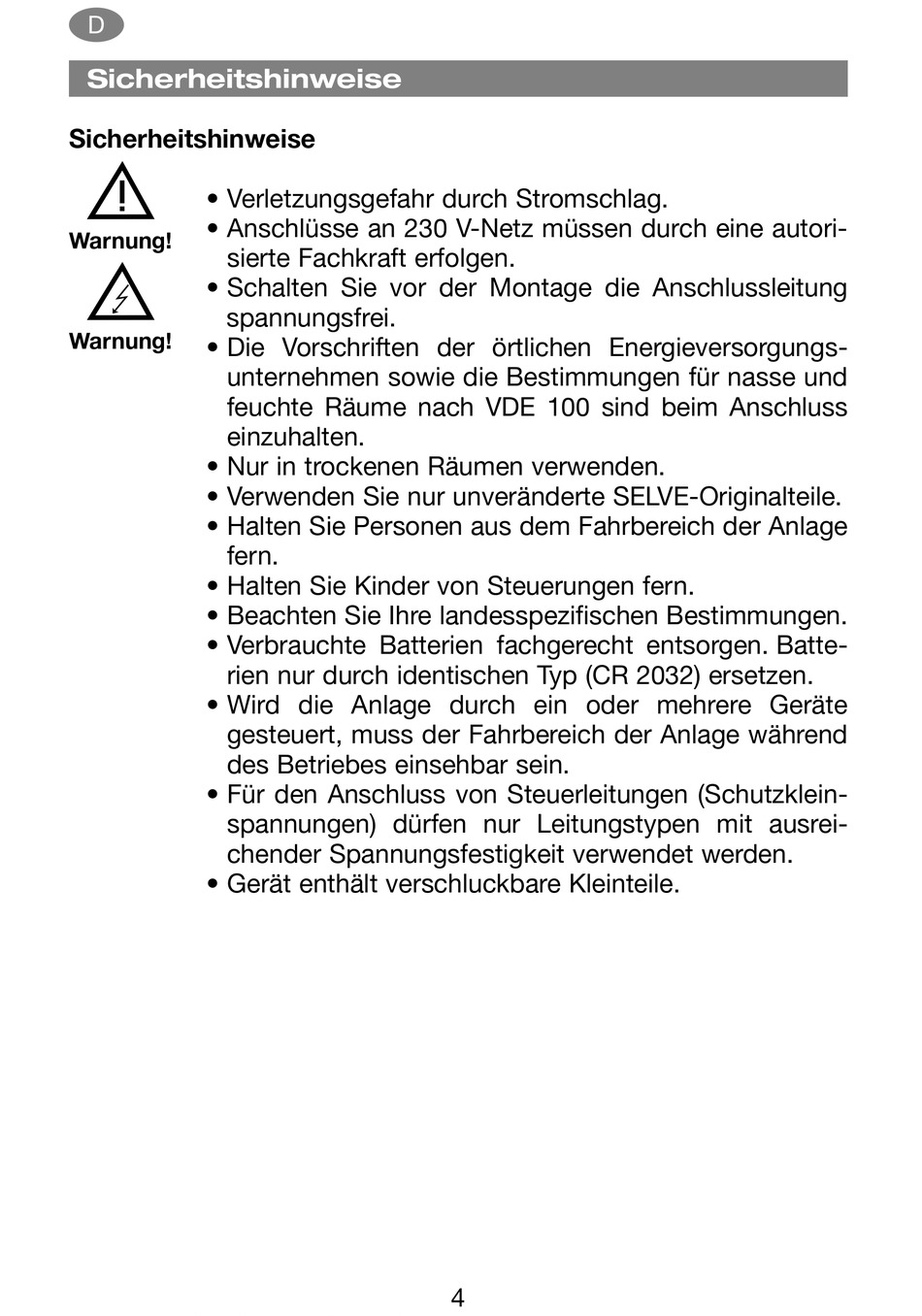 D

Sicherheitshinweise

Sicherheitshinweise

Warnung!

Warnung!

• Verletzungsgefahr durch Stromschlag.
• Anschlüsse an 230 V-Netz müssen durch eine autorisierte Fachkraft erfolgen.
• Schalten Sie vor der Montage die Anschlussleitung spannungsfrei.
• Die Vorschriften der örtlichen Energieversorgungsunternehmen sowie die Bestimmungen für nasse und feuchte Räume nach VDE 100 sind beim Anschluss einzuhalten.
• Nur in trockenen Räumen verwenden.
• Verwenden Sie nur unveränderte SELVE-Originalteile.
• Halten Sie Personen aus dem Fahrbereich der Anlage fern.
• Halten Sie Kinder von Steuerungen fern.
• Beachten Sie Ihre landesspezifischen Bestimmungen.
• Verbrauchte Batterien fachgerecht entsorgen. Batterien nur durch identischen Typ (CR 2032) ersetzen.
• Wird die Anlage durch ein oder mehrere Geräte gesteuert, muss der Fahrbereich der Anlage während des Betriebes einsehbar sein.
• Für den Anschluss von Steuerleitungen (Schutzkleinspannungen) dürfen nur Leitungstypen mit ausreichender Spannungsfestigkeit verwendet werden.
• Gerät enthält verschluckbare Kleinteile.

4